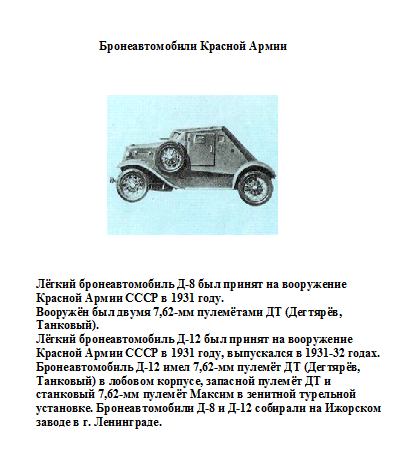 Бронеавтомобили Красной Армии

Лёгкий бронеавтомобиль Д-8 был принят на вооружение Красной Армии СССР в 1931 году.
Вооружён был двумя 7,62-мм пулемётами ДТ (Дегтярёв, Танковый).
Лёгкий бронеавтомобиль Д-12 был принят на вооружение Красной Армии СССР в 1931 году, выпускался в 1931-32 годах.
Бронеавтомобиль Д-12 имел 7,62-мм пулемёт ДТ (Дегтярёв, Танковый) в лобовом корпусе, запасной пулемёт ДТ и станковый 7,62-мм пулемёт Максим в зенитной турельной установке. Бронеавтомобили Д-8 и Д-12 собирали на Ижорском заводе в г. Ленинграде.